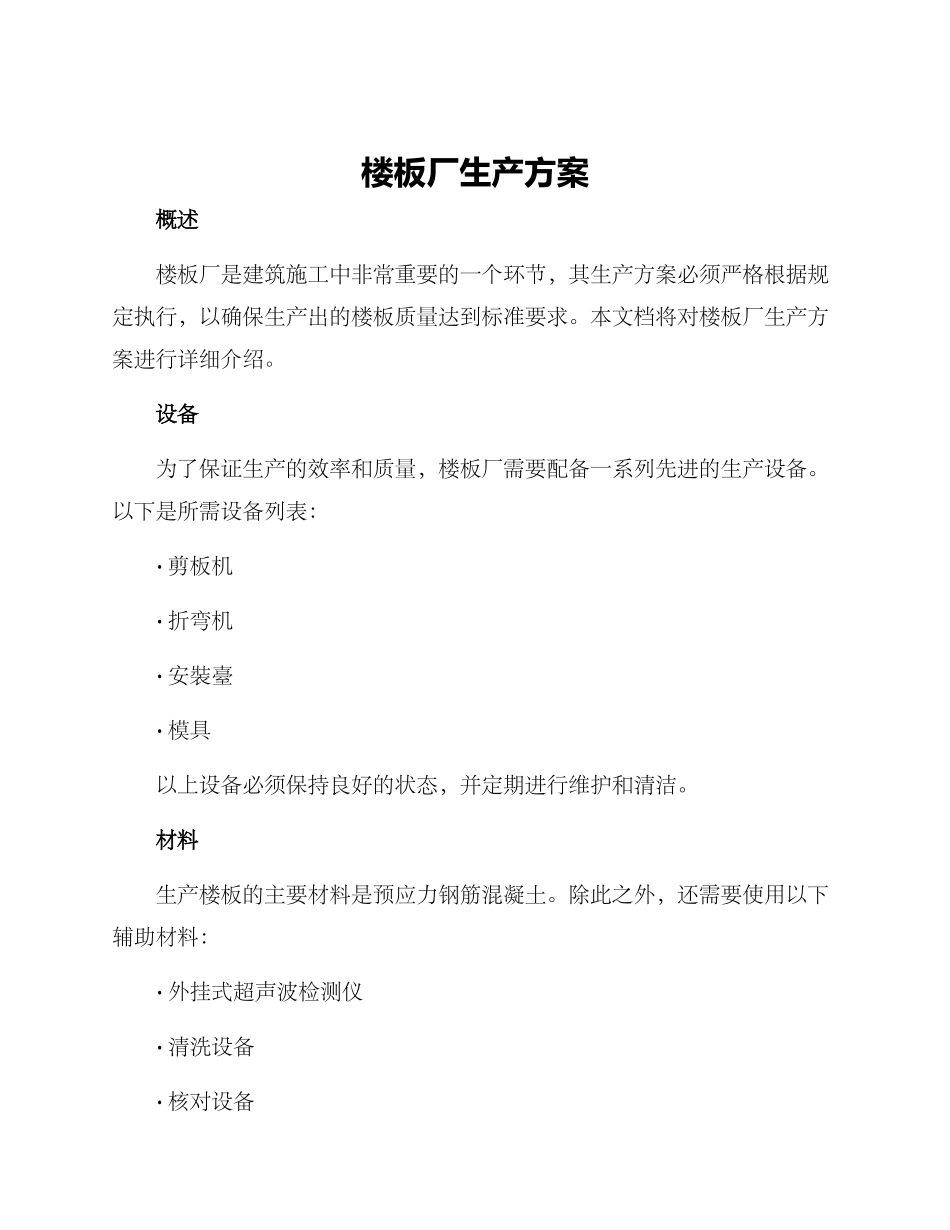 楼板厂生产方案

概述

楼板厂是建筑施工中非常重要的一个环节，其生产方案必须严格根据规定执行，以确保生产出的楼板质量达到标准要求。本文档将对楼板厂生产方案进行详细介绍。

设备

为了保证生产的效率和质量，楼板厂需要配备一系列先进的生产设备。以下是所需设备列表：

· 剪板机

· 折弯机

· 安裝臺

· 模具

以上设备必须保持良好的状态，并定期进行维护和清洁。

材料

生产楼板的主要材料是预应力钢筋混凝土。除此之外，还需要使用以下辅助材料：

· 外挂式超声波检测仪

· 清洗设备

· 核对设备